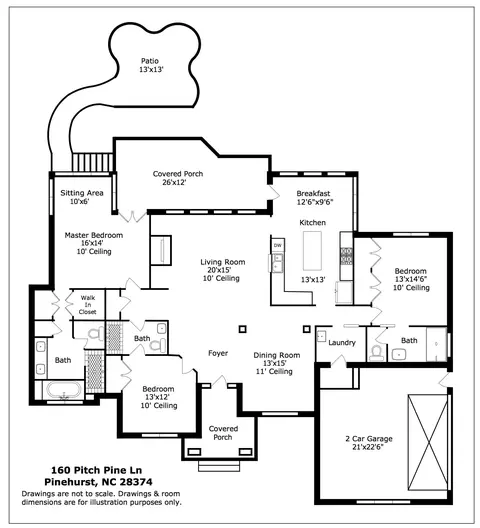 Patio
13'x13'

Covered Porch
26'x12'

Sitting Area
10'x6'

Breakfast
12'6"x9'6"

Kitchen

Master Bedroom
16'x14'
10' Ceiling

DW

Living Room
20'x15'
10' Ceiling

13'x13'

Bedroom
13'x14'6"
10' Ceiling

Walk In Closet

Bath

Laundry

Bath

Bath

Foyer

Dining Room
13'x15'
11' Ceiling

Bedroom
13'x12'
10' Ceiling

Covered Porch

2 Car Garage
21'x22'6"

160 Pitch Pine Ln
Pinehurst, NC 28374
Drawings are not to scale. Drawings & room dimensions are for illustration purposes only.